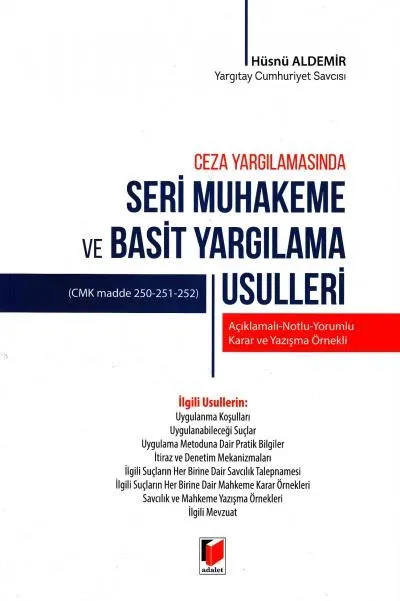 Hüsnü ALDEMİR
Yargıtay Cumhuriyet Savcısı

CEZA YARGILAMASINDA
SERİ MUHAKEME
VE BASİT YARGILAMA
USULLERİ

(CMK madde 250-251-252)

Açıklamalı-Notlu-Yorumlu
Karar ve Yazışma Örnekli

İlgili Usullerin:
Uygulanma Koşulları
Uygulanabileceği Suçlar
Uygulama Metoduna Dair Pratik Bilgiler
İtiraz ve Denetim Mekanizmaları
İlgili Suçların Her Birine Dair Savcılık Talepnamesi
İlgili Suçların Her Birine Dair Mahkeme Karar Örnekleri
Savcılık ve Mahkeme Yazışma Örnekleri
İlgili Mevzuat

adalet